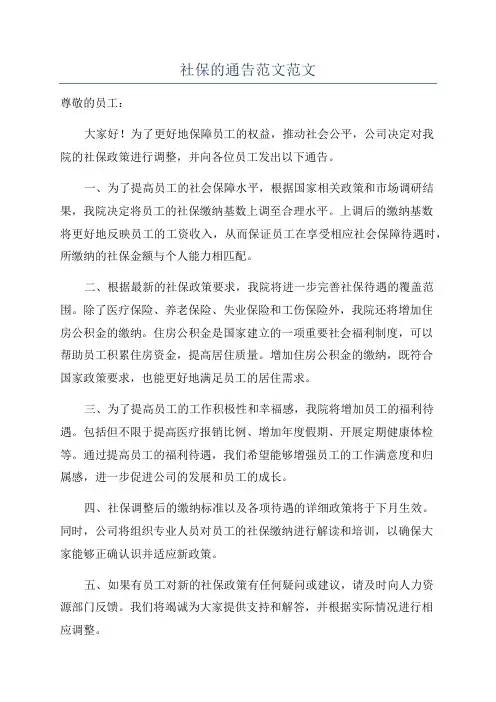 社保的通告范文范文

尊敬的员工：

大家好！为了更好地保障员工的权益，推动社会公平，公司决定对我院的社保政策进行调整，并向各位员工发出以下通告。

一、为了提高员工的社会保障水平，根据国家相关政策和市场调研结果，我院决定将员工的社保缴纳基数上调至合理水平。上调后的缴纳基数将更好地反映员工的工资收入，从而保证员工在享受相应社会保障待遇时，所缴纳的社保金额与个人能力相匹配。

二、根据最新的社保政策要求，我院将进一步完善社保待遇的覆盖范围。除了医疗保险、养老保险、失业保险和工伤保险外，我院还将增加住房公积金的缴纳。住房公积金是国家建立的一项重要社会福利制度，可以帮助员工积累住房资金，提高居住质量。增加住房公积金的缴纳，既符合国家政策要求，也能更好地满足员工的居住需求。

三、为了提高员工的工作积极性和幸福感，我院将增加员工的福利待遇。包括但不限于提高医疗报销比例、增加年度假期、开展定期健康体检等。通过提高员工的福利待遇，我们希望能够增强员工的工作满意度和归属感，进一步促进公司的发展和员工的成长。

四、社保调整后的缴纳标准以及各项待遇的详细政策将于下月生效。同时，公司将组织专业人员对员工的社保缴纳进行解读和培训，以确保大家能够正确认识并适应新政策。

五、如果有员工对新的社保政策有任何疑问或建议，请及时向人力资源部门反馈。我们将竭诚为大家提供支持和解答，并根据实际情况进行相应调整。